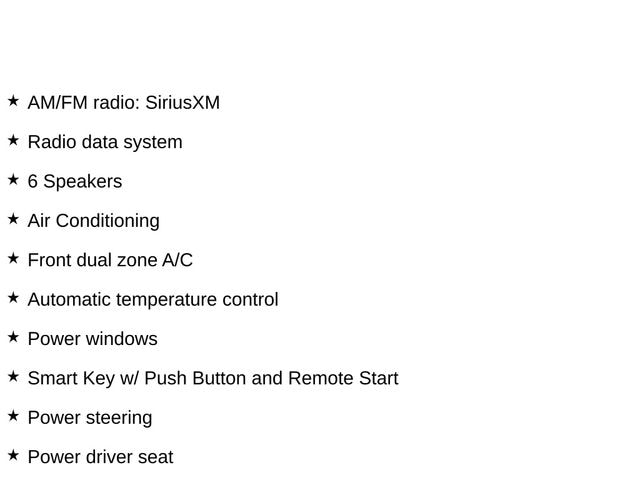 ★ AM/FM radio: SiriusXM

★ Radio data system

★ 6 Speakers

★ Air Conditioning

★ Front dual zone A/C

★ Automatic temperature control

★ Power windows

★ Smart Key w/ Push Button and Remote Start

★ Power steering

★ Power driver seat